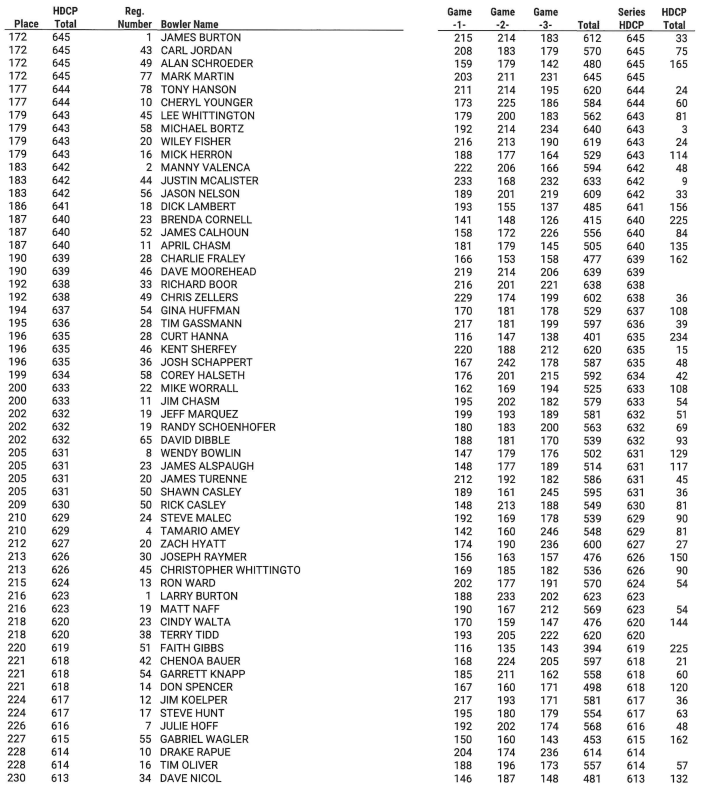 | Place | HDCP Total | Reg. Number | Bowler Name | Game -1- | Game -2- | Game -3- | Total | Series HDCP | HDCP Total |
|---|---|---|---|---|---|---|---|---|---|
| 172 | 645 | 1 | JAMES BURTON | 215 | 214 | 183 | 612 | 645 | 33 |
| 172 | 645 | 43 | CARL JORDAN | 208 | 183 | 179 | 570 | 645 | 75 |
| 172 | 645 | 49 | ALAN SCHROEDER | 159 | 179 | 142 | 480 | 645 | 165 |
| 172 | 645 | 77 | MARK MARTIN | 203 | 211 | 231 | 645 | 645 | |
| 177 | 644 | 78 | TONY HANSON | 211 | 214 | 195 | 620 | 644 | 24 |
| 177 | 644 | 10 | CHERYL YOUNGER | 173 | 225 | 186 | 584 | 644 | 60 |
| 179 | 643 | 45 | LEE WHITTINGTON | 179 | 200 | 183 | 562 | 643 | 81 |
| 179 | 643 | 58 | MICHAEL BORTZ | 192 | 214 | 234 | 640 | 643 | 3 |
| 179 | 643 | 20 | WILEY FISHER | 216 | 213 | 190 | 619 | 643 | 24 |
| 179 | 643 | 16 | MICK HERRON | 188 | 177 | 164 | 529 | 643 | 114 |
| 183 | 642 | 2 | MANNY VALENCA | 222 | 206 | 166 | 594 | 642 | 48 |
| 183 | 642 | 44 | JUSTIN MCALISTER | 233 | 168 | 232 | 633 | 642 | 9 |
| 183 | 642 | 56 | JASON NELSON | 189 | 201 | 219 | 609 | 642 | 33 |
| 186 | 641 | 18 | DICK LAMBERT | 193 | 155 | 137 | 485 | 641 | 156 |
| 187 | 640 | 23 | BRENDA CORNELL | 141 | 148 | 126 | 415 | 640 | 225 |
| 187 | 640 | 52 | JAMES CALHOUN | 158 | 172 | 226 | 556 | 640 | 84 |
| 187 | 640 | 11 | APRIL CHASM | 181 | 179 | 145 | 505 | 640 | 135 |
| 190 | 639 | 28 | CHARLIE FRALEY | 166 | 153 | 158 | 477 | 639 | 162 |
| 190 | 639 | 46 | DAVE MOOREHEAD | 219 | 214 | 206 | 639 | 639 | |
| 192 | 638 | 33 | RICHARD BOOR | 216 | 201 | 221 | 638 | 638 | |
| 192 | 638 | 49 | CHRIS ZELLERS | 229 | 174 | 199 | 602 | 638 | 36 |
| 194 | 637 | 54 | GINA HUFFMAN | 170 | 181 | 178 | 529 | 637 | 108 |
| 195 | 636 | 28 | TIM GASSMANN | 217 | 181 | 199 | 597 | 636 | 39 |
| 196 | 635 | 28 | CURT HANNA | 116 | 147 | 138 | 401 | 635 | 234 |
| 196 | 635 | 46 | KENT SHERFEY | 220 | 188 | 212 | 620 | 635 | 15 |
| 196 | 635 | 36 | JOSH SCHAPPERT | 167 | 242 | 178 | 587 | 635 | 48 |
| 199 | 634 | 58 | COREY HALSETH | 176 | 201 | 215 | 592 | 634 | 42 |
| 200 | 633 | 22 | MIKE WORRALL | 162 | 169 | 194 | 525 | 633 | 108 |
| 200 | 633 | 11 | JIM CHASM | 195 | 202 | 182 | 579 | 633 | 54 |
| 202 | 632 | 19 | JEFF MARQUEZ | 199 | 193 | 189 | 581 | 632 | 51 |
| 202 | 632 | 19 | RANDY SCHOENHOFER | 180 | 183 | 200 | 563 | 632 | 69 |
| 202 | 632 | 65 | DAVID DIBBLE | 188 | 181 | 170 | 539 | 632 | 93 |
| 205 | 631 | 8 | WENDY BOWLIN | 147 | 179 | 176 | 502 | 631 | 129 |
| 205 | 631 | 23 | JAMES ALSPAUGH | 148 | 177 | 189 | 514 | 631 | 117 |
| 205 | 631 | 20 | JAMES TURENNE | 212 | 192 | 182 | 586 | 631 | 45 |
| 205 | 631 | 50 | SHAWN CASLEY | 189 | 161 | 245 | 595 | 631 | 36 |
| 209 | 630 | 50 | RICK CASLEY | 148 | 213 | 188 | 549 | 630 | 81 |
| 210 | 629 | 24 | STEVE MALEC | 192 | 169 | 178 | 539 | 629 | 90 |
| 210 | 629 | 4 | TAMARIO AMEY | 142 | 160 | 246 | 548 | 629 | 81 |
| 212 | 627 | 20 | ZACH HYATT | 174 | 190 | 236 | 600 | 627 | 27 |
| 213 | 626 | 30 | JOSEPH RAYMER | 156 | 163 | 157 | 476 | 626 | 150 |
| 213 | 626 | 45 | CHRISTOPHER WHITTINGTO | 169 | 185 | 182 | 536 | 626 | 90 |
| 215 | 624 | 13 | RON WARD | 202 | 177 | 191 | 570 | 624 | 54 |
| 216 | 623 | 1 | LARRY BURTON | 188 | 233 | 202 | 623 | 623 | |
| 216 | 623 | 19 | MATT NAFF | 190 | 167 | 212 | 569 | 623 | 54 |
| 218 | 620 | 23 | CINDY WALTA | 170 | 159 | 147 | 476 | 620 | 144 |
| 218 | 620 | 38 | TERRY TIDD | 193 | 205 | 222 | 620 | 620 | |
| 220 | 619 | 51 | FAITH GIBBS | 116 | 135 | 143 | 394 | 619 | 225 |
| 221 | 618 | 42 | CHENOA BAUER | 168 | 224 | 205 | 597 | 618 | 21 |
| 221 | 618 | 54 | GARRETT KNAPP | 185 | 211 | 162 | 558 | 618 | 60 |
| 221 | 618 | 14 | DON SPENCER | 167 | 160 | 171 | 498 | 618 | 120 |
| 224 | 617 | 12 | JIM KOELPER | 217 | 193 | 171 | 581 | 617 | 36 |
| 224 | 617 | 17 | STEVE HUNT | 195 | 180 | 179 | 554 | 617 | 63 |
| 226 | 616 | 7 | JULIE HOFF | 192 | 202 | 174 | 568 | 616 | 48 |
| 227 | 615 | 55 | GABRIEL WAGLER | 150 | 160 | 143 | 453 | 615 | 162 |
| 228 | 614 | 10 | DRAKE RAPUE | 204 | 174 | 236 | 614 | 614 | |
| 228 | 614 | 16 | TIM OLIVER | 188 | 196 | 173 | 557 | 614 | 57 |
| 230 | 613 | 34 | DAVE NICOL | 146 | 187 | 148 | 481 | 613 | 132 |